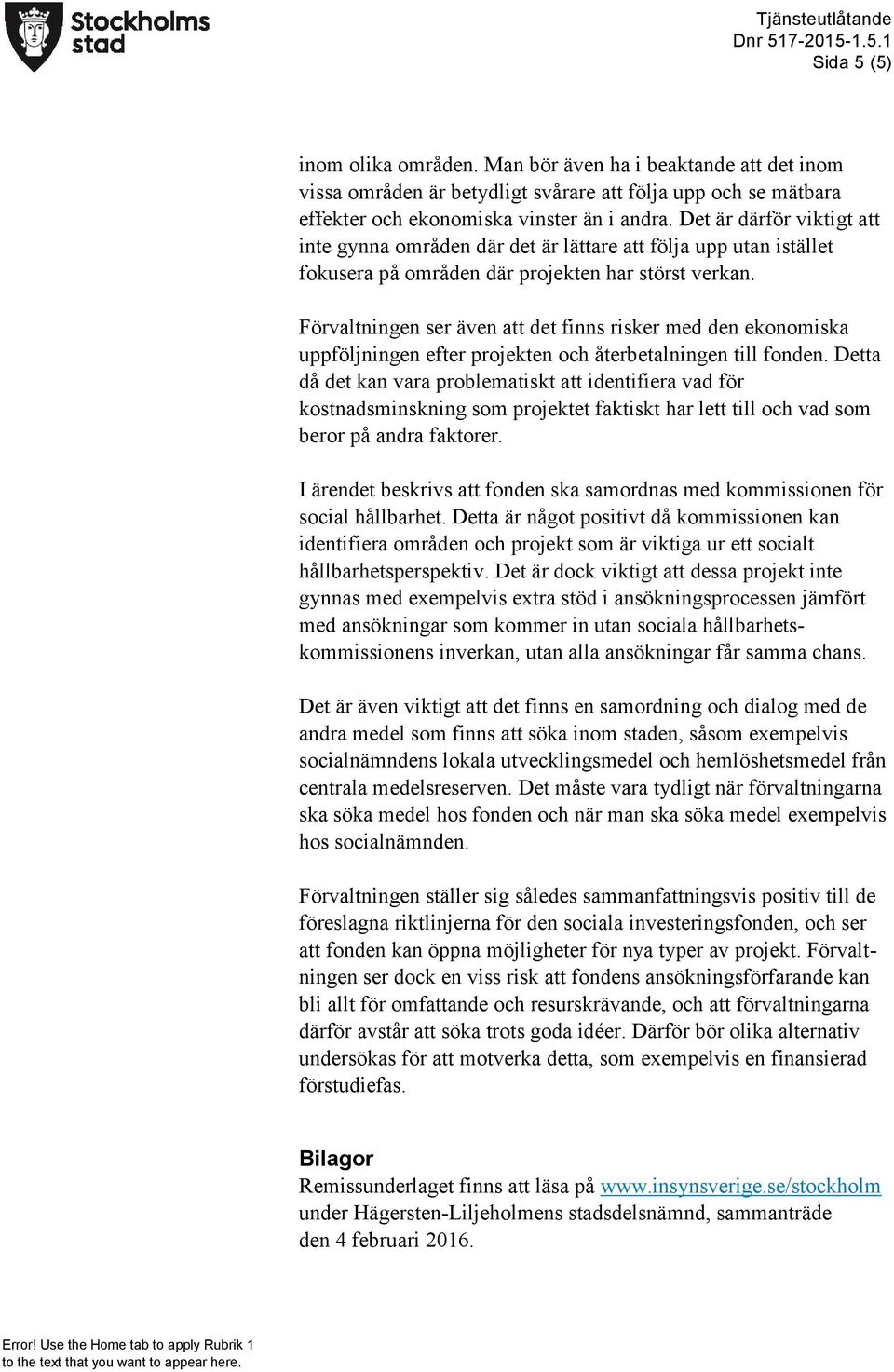 Stockholms stad

Tjänsteutlåtande
Dnr 517-2015-1.5.1
Sida 5 (5)

inom olika områden. Man bör även ha i beaktande att det inom vissa områden är betydligt svårare att följa upp och se mätbara effekter och ekonomiska vinster än i andra. Det är därför viktigt att inte gynna områden där det är lättare att följa upp utan istället fokusera på områden där projekten har störst verkan.

Förvaltningen ser även att det finns risker med den ekonomiska uppföljningen efter projekten och återbetalningen till fonden. Detta då det kan vara problematiskt att identifiera vad för kostnadsminskning som projektet faktiskt har lett till och vad som beror på andra faktorer.

I ärendet beskrivs att fonden ska samordnas med kommissionen för social hållbarhet. Detta är något positivt då kommissionen kan identifiera områden och projekt som är viktiga ur ett socialt hållbarhetsperspektiv. Det är dock viktigt att dessa projekt inte gynnas med exempelvis extra stöd i ansökningsprocessen jämfört med ansökningar som kommer in utan sociala hållbarhetskommissionens inverkan, utan alla ansökningar får samma chans.

Det är även viktigt att det finns en samordning och dialog med de andra medel som finns att söka inom staden, såsom exempelvis socialnämndens lokala utvecklingsmedel och hemlöshetsmedel från centrala medelsreserven. Det måste vara tydligt när förvaltningarna ska söka medel hos fonden och när man ska söka medel exempelvis hos socialnämnden.

Förvaltningen ställer sig således sammanfattningsvis positiv till de föreslagna riktlinjerna för den sociala investeringsfonden, och ser att fonden kan öppna möjligheter för nya typer av projekt. Förvaltningen ser dock en viss risk att fondens ansökningsförfarande kan bli allt för omfattande och resurskrävande, och att förvaltningarna därför avstår att söka trots goda idéer. Därför bör olika alternativ undersökas för att motverka detta, som exempelvis en finansierad förstudiefas.

Bilagor
Remissunderlaget finns att läsa på www.insynsverige.se/stockholm under Hägersten-Liljeholmens stadsdelsnämnd, sammanträde den 4 februari 2016.

Error! Use the Home tab to apply Rubrik 1 to the text that you want to appear here.